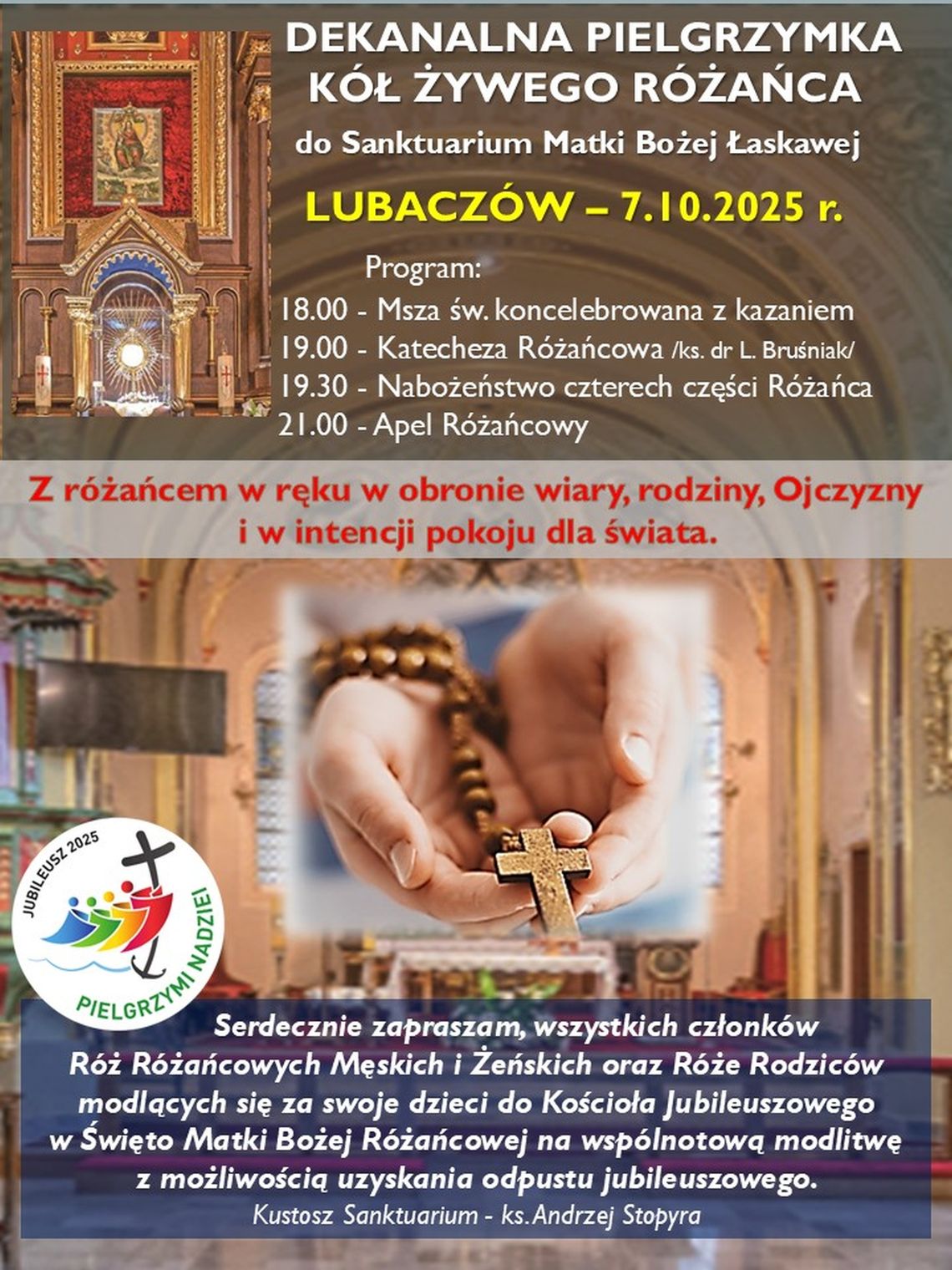 DEKANALNA PIELGRZYMKA
KÓŁ ŻYWEGO RÓŻAŃCA

do Sanktuarium Matki Bożej Łaskawej

LUBACZÓW – 7.10.2025 r.

Program:
18.00 - Msza św. koncelebrowana z kazaniem
19.00 - Katecheza Różańcowa /ks. dr L. Bruśniak/
19.30 - Nabożeństwo czterech części Różańca
21.00 - Apel Różańcowy

Z różańcem w ręku w obronie wiary, rodziny, Ojczyzny i w intencji pokoju dla świata.

JUBILEUSZ 2025
PIELGRZYMI NADZIEI

Serdecznie zapraszam, wszystkich członków Róż Różańcowych Męskich i Żeńskich oraz Róże Rodziców modlących się za swoje dzieci do Kościoła Jubileuszowego w Święto Matki Bożej Różańcowej na wspólnotową modlitwę z możliwością uzyskania odpustu jubileuszowego.

Kustosz Sanktuarium - ks. Andrzej Stopyra